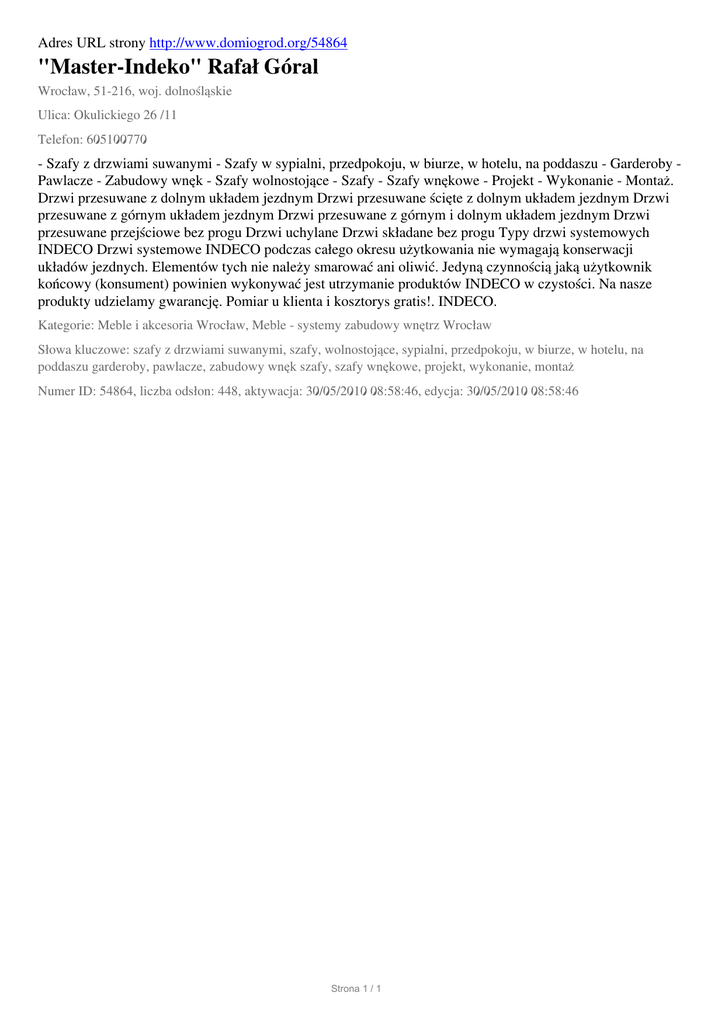 Adres URL strony http://www.domiogrod.org/54864

"Master-Indeko" Rafał Góral

Wrocław, 51-216, woj. dolnośląskie

Ulica: Okulickiego 26 /11

Telefon: 605100770

- Szafy z drzwiami suwanymi - Szafy w sypialni, przedpokoju, w biurze, w hotelu, na poddaszu - Garderoby - Pawlacze - Zabudowy wnęk - Szafy wolnostojące - Szafy - Szafy wnękowe - Projekt - Wykonanie - Montaż. Drzwi przesuwane z dolnym układem jezdnym Drzwi przesuwane ścięte z dolnym układem jezdnym Drzwi przesuwane z górnym układem jezdnym Drzwi przesuwane z górnym i dolnym układem jezdnym Drzwi przesuwane przejściowe bez progu Drzwi uchylane Drzwi składane bez progu Typy drzwi systemowych INDECO Drzwi systemowe INDECO podczas całego okresu użytkowania nie wymagają konserwacji układów jezdnych. Elementów tych nie należy smarować ani oliwić. Jedyną czynnością jaką użytkownik końcowy (konsument) powinien wykonywać jest utrzymanie produktów INDECO w czystości. Na nasze produkty udzielamy gwarancję. Pomiar u klienta i kosztorys gratis!. INDECO.

Kategorie: Meble i akcesoria Wrocław, Meble - systemy zabudowy wnętrz Wrocław

Słowa kluczowe: szafy z drzwiami suwanymi, szafy, wolnostojące, sypialni, przedpokoju, w biurze, w hotelu, na poddaszu garderoby, pawlacze, zabudowy wnęk szafy, szafy wnękowe, projekt, wykonanie, montaż

Numer ID: 54864, liczba odsłon: 448, aktywacja: 30/05/2010 08:58:46, edycja: 30/05/2010 08:58:46

Strona 1 / 1